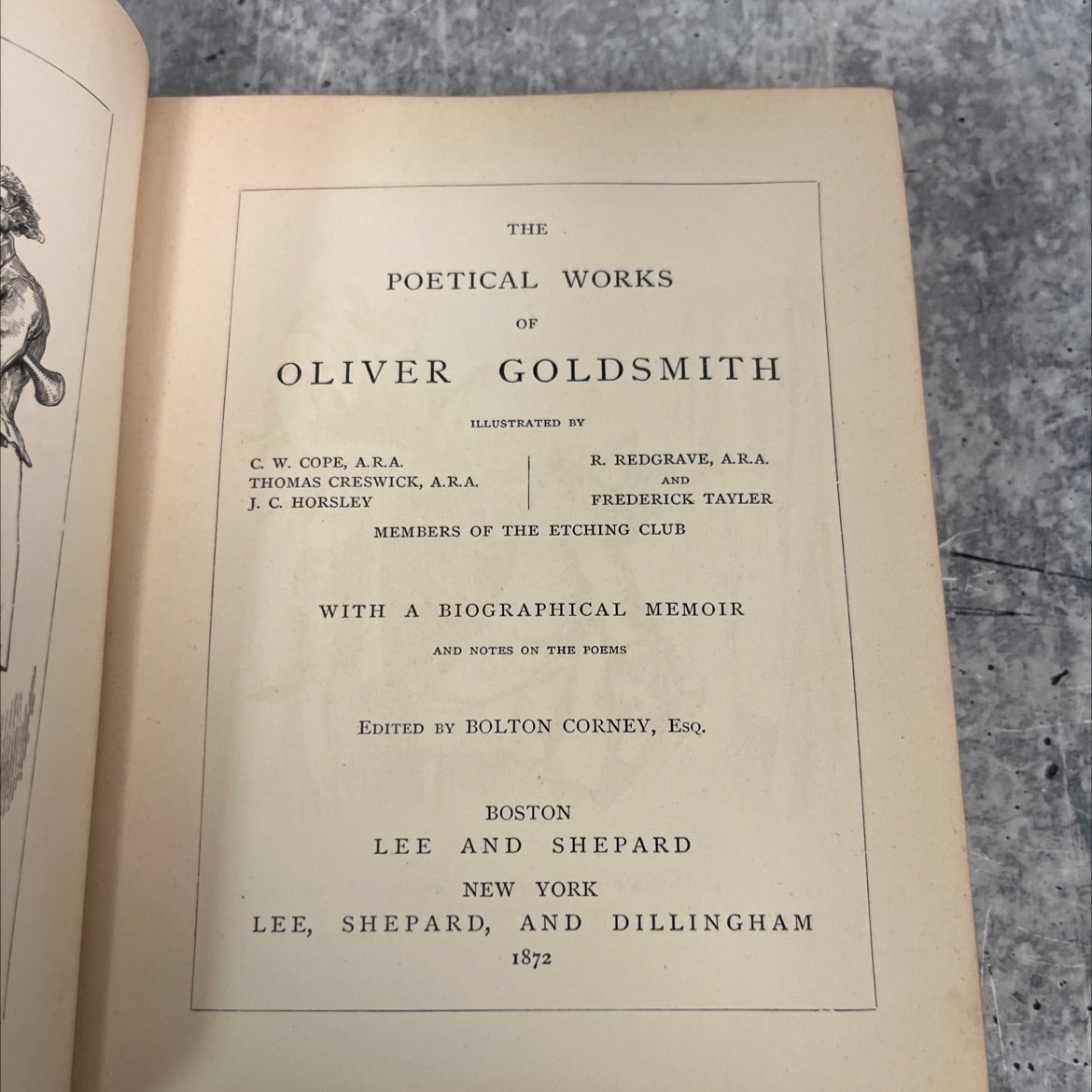 THE

POETICAL WORKS

OF

OLIVER GOLDSMITH

ILLUSTRATED BY

C. W. COPE, A.R.A.
THOMAS CRESWICK, A.R.A.
J. C. HORSLEY

R. REDGRAVE, A.R.A.
AND
FREDERICK TAYLER

MEMBERS OF THE ETCHING CLUB

WITH A BIOGRAPHICAL MEMOIR

AND NOTES ON THE POEMS

EDITED BY BOLTON CORNEY, ESQ.

BOSTON
LEE AND SHEPARD
NEW YORK
LEE, SHEPARD, AND DILLINGHAM
1872